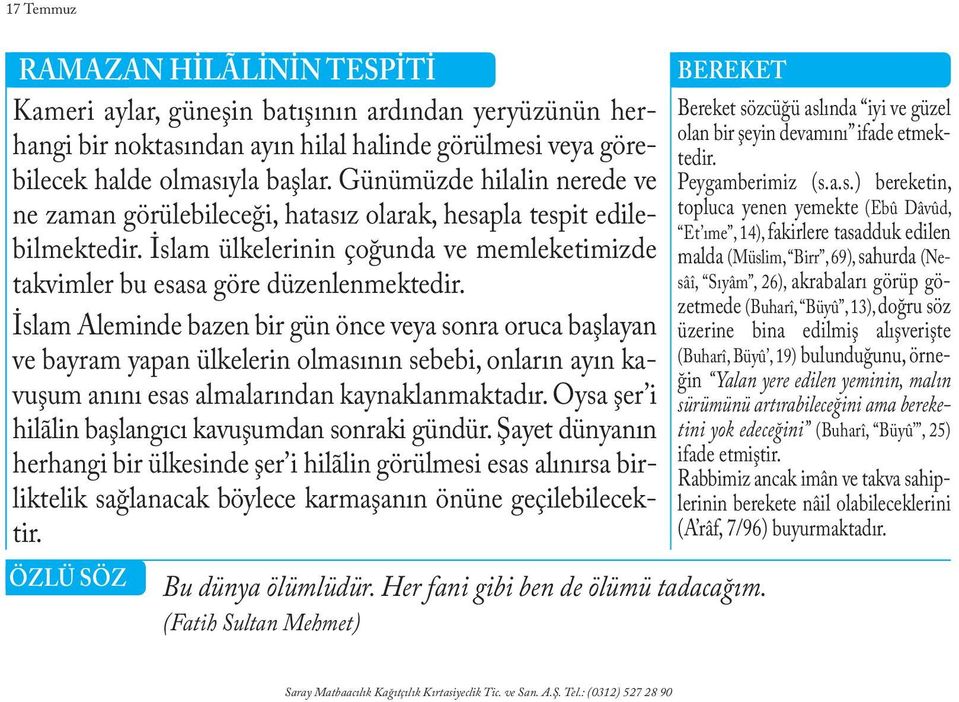 17 Temmuz

RAMAZAN HİLÂLİNİN TESPİTİ

Kameri aylar, güneşin batışının ardından yeryüzünün herhangi bir noktasından ayın hilal halinde görülmesi veya görebilecek halde olmasıyla başlar. Günümüzde hilalin nerede ve ne zaman görülebileceği, hatasız olarak, hesapla tespit edilebilmektedir. İslam ülkelerinin çoğunda ve memleketimizde takvimler bu esasa göre düzenlenmektedir.

İslam Aleminde bazen bir gün önce veya sonra oruca başlayan ve bayram yapan ülkelerin olmasının sebebi, onların ayın kavuşum anını esas almalarından kaynaklanmaktadır. Oysa şer'i hilâlin başlangıcı kavuşumdan sonraki gündür. Şayet dünyanın herhangi bir ülkesinde şer'i hilâlin görülmesi esas alınırsa birliktelik sağlanacak böylece karmaşanın önüne geçilebilecektir.

BEREKET

Bereket sözcüğü aslında "iyi ve güzel olan bir şeyin devamını" ifade etmektedir.
Peygamberimiz (s.a.s.) bereketin, topluca yenen yemekte (Ebû Dâvûd, "Et'ıme", 14), fakirlere tasadduk edilen malda (Müslim, "Birr", 69), sahurda (Nesâî, "Sıyâm", 26), akrabaları görüp gözetmede (Buharî, "Büyû", 13), doğru söz üzerine bina edilmiş alışverişte (Buharî, Büyû', 19) bulunduğunu, örneğin "Yalan yere edilen yeminin, malın sürümünü artırabileceğini ama bereketini yok edeceğini" (Buharî, "Büyû", 25) ifade etmiştir.
Rabbimiz ancak imân ve takva sahiplerinin berekete nâil olabileceklerini (A'râf, 7/96) buyurmaktadır.

ÖZLÜ SÖZ

Bu dünya ölümlüdür. Her fani gibi ben de ölümü tadacağım.
(Fatih Sultan Mehmet)

Saray Matbaacılık Kağıtçılık Kırtasiyecilik Tic. ve San. A.Ş. Tel.: (0312) 527 28 90